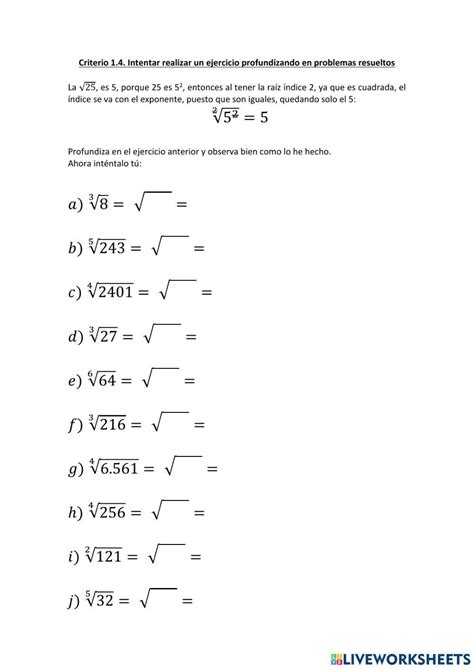 Criterio 1.4. Intentar realizar un ejercicio profundizando en problemas resueltos

La $\sqrt{25}$, es 5, porque 25 es $5^2$, entonces al tener la raíz índice 2, ya que es cuadrada, el índice se va con el exponente, puesto que son iguales, quedando solo el 5:

$\sqrt[2]{5^2} = 5$

Profundiza en el ejercicio anterior y observa bien como lo he hecho.
Ahora inténtalo tú:

$a)\ \sqrt[3]{8} = \sqrt{\quad} =$

$b)\ \sqrt[5]{243} = \sqrt{\quad} =$

$c)\ \sqrt[4]{2401} = \sqrt{\quad} =$

$d)\ \sqrt[3]{27} = \sqrt{\quad} =$

$e)\ \sqrt[6]{64} = \sqrt{\quad} =$

$f)\ \sqrt[3]{216} = \sqrt{\quad} =$

$g)\ \sqrt[4]{6.561} = \sqrt{\quad} =$

$h)\ \sqrt[4]{256} = \sqrt{\quad} =$

$i)\ \sqrt[2]{121} = \sqrt{\quad} =$

$j)\ \sqrt[5]{32} = \sqrt{\quad} =$

LIVEWORKSHEETS